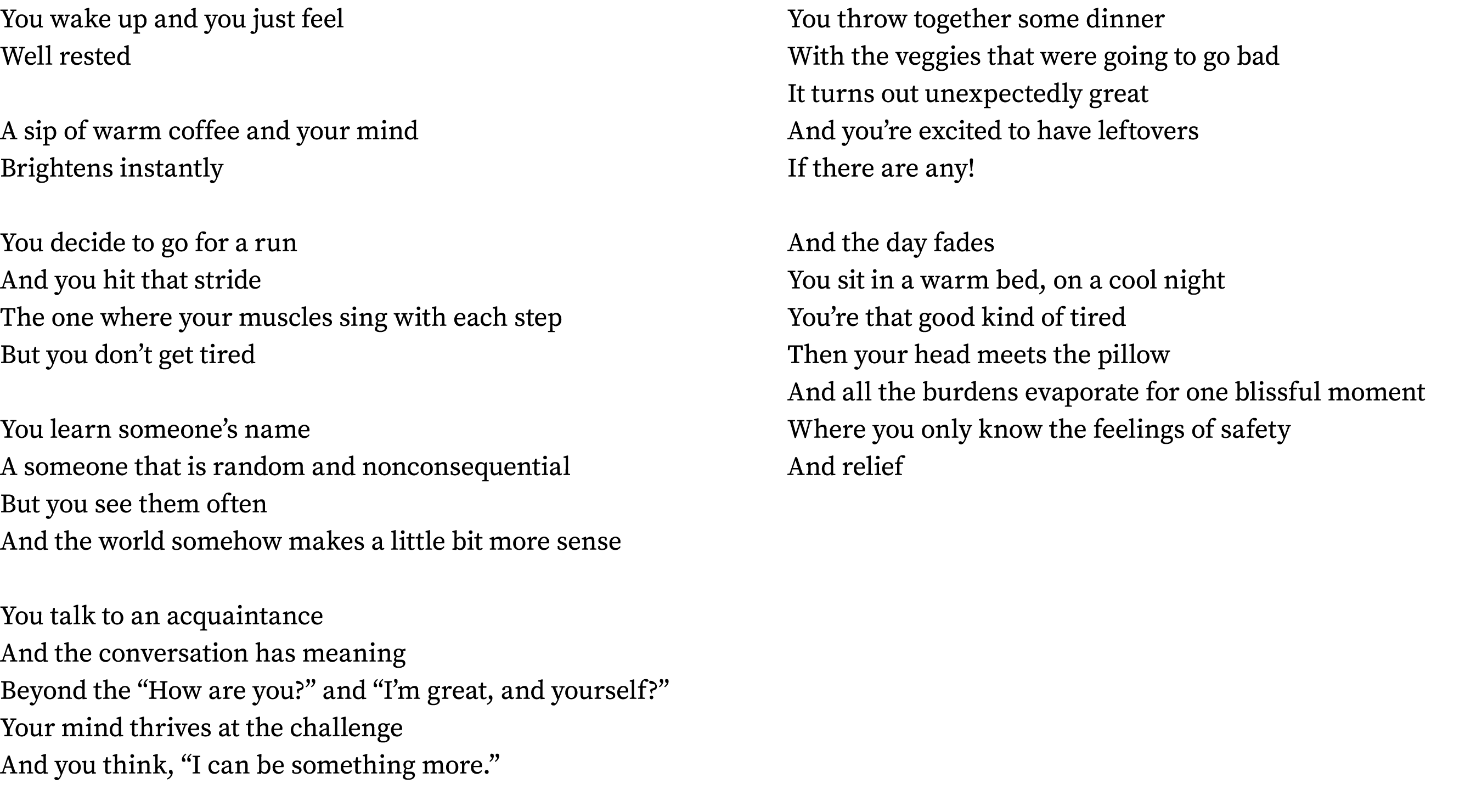 You wake up and you just feel
Well rested

A sip of warm coffee and your mind
Brightens instantly

You decide to go for a run
And you hit that stride
The one where your muscles sing with each step
But you don’t get tired

You learn someone’s name
A someone that is random and nonconsequential
But you see them often
And the world somehow makes a little bit more sense

You talk to an acquaintance
And the conversation has meaning
Beyond the “How are you?” and “I’m great, and yourself?”
Your mind thrives at the challenge
And you think, “I can be something more.”

You throw together some dinner
With the veggies that were going to go bad
It turns out unexpectedly great
And you’re excited to have leftovers
If there are any!

And the day fades
You sit in a warm bed, on a cool night
You’re that good kind of tired
Then your head meets the pillow
And all the burdens evaporate for one blissful moment
Where you only know the feelings of safety
And relief